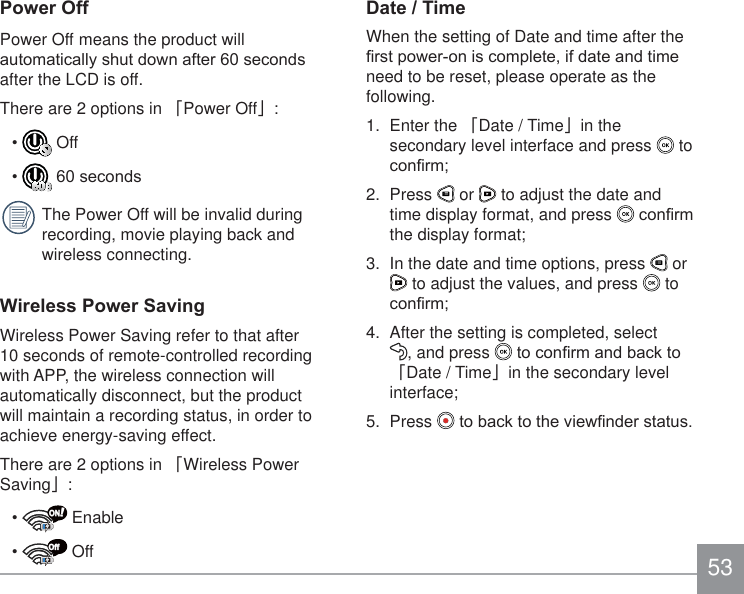 Power Off

Power Off means the product will automatically shut down after 60 seconds after the LCD is off.

There are 2 options in 「Power Off」:

• Off

• 60 seconds

The Power Off will be invalid during recording, movie playing back and wireless connecting.

Wireless Power Saving

Wireless Power Saving refer to that after 10 seconds of remote-controlled recording with APP, the wireless connection will automatically disconnect, but the product will maintain a recording status, in order to achieve energy-saving effect.

There are 2 options in 「Wireless Power Saving」:

• Enable

• Off

Date / Time

When the setting of Date and time after the first power-on is complete, if date and time need to be reset, please operate as the following.

1. Enter the 「Date / Time」in the secondary level interface and press to confirm;

2. Press or to adjust the date and time display format, and press confirm the display format;

3. In the date and time options, press or to adjust the values, and press to confirm;

4. After the setting is completed, select , and press to confirm and back to 「Date / Time」in the secondary level interface;

5. Press to back to the viewfinder status.

53